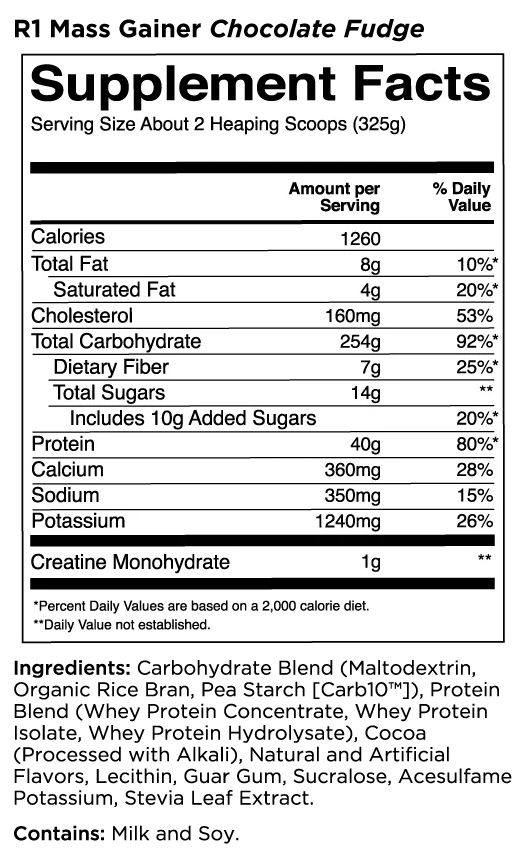 R1 Mass Gainer Chocolate Fudge

Supplement Facts
Serving Size About 2 Heaping Scoops (325g)

| | Amount per Serving | % Daily Value |
|---|---|---|
| Calories | 1260 | |
| Total Fat | 8g | 10%* |
| Saturated Fat | 4g | 20%* |
| Cholesterol | 160mg | 53% |
| Total Carbohydrate | 254g | 92%* |
| Dietary Fiber | 7g | 25%* |
| Total Sugars | 14g | ** |
| Includes 10g Added Sugars | | 20%* |
| Protein | 40g | 80%* |
| Calcium | 360mg | 28% |
| Sodium | 350mg | 15% |
| Potassium | 1240mg | 26% |
| Creatine Monohydrate | 1g | ** |

*Percent Daily Values are based on a 2,000 calorie diet.
**Daily Value not established.

Ingredients: Carbohydrate Blend (Maltodextrin, Organic Rice Bran, Pea Starch [Carb10™]), Protein Blend (Whey Protein Concentrate, Whey Protein Isolate, Whey Protein Hydrolysate), Cocoa (Processed with Alkali), Natural and Artificial Flavors, Lecithin, Guar Gum, Sucralose, Acesulfame Potassium, Stevia Leaf Extract.

Contains: Milk and Soy.